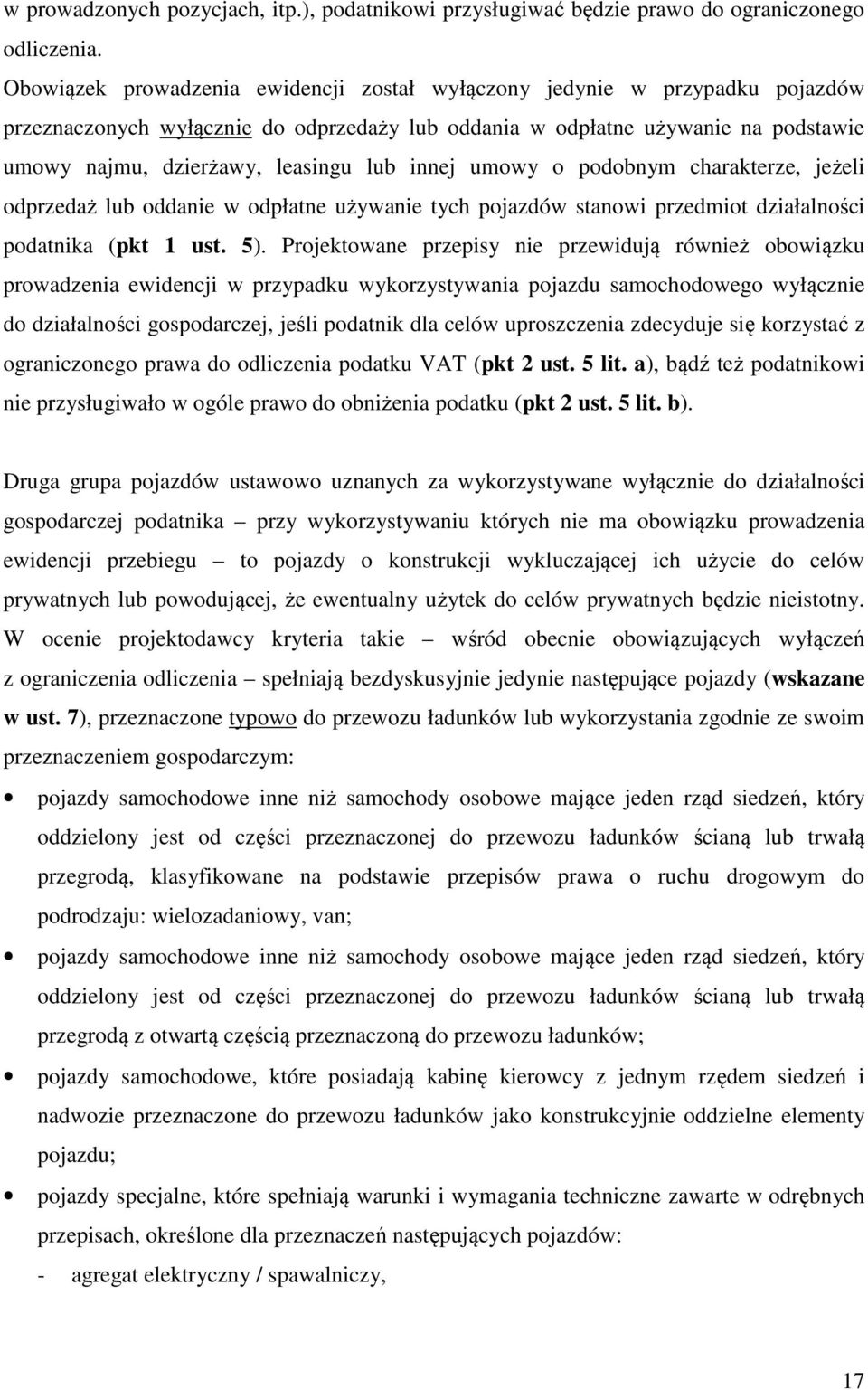 w prowadzonych pozycjach, itp.), podatnikowi przysługiwać będzie prawo do ograniczonego odliczenia.

Obowiązek prowadzenia ewidencji został wyłączony jedynie w przypadku pojazdów przeznaczonych wyłącznie do odprzedaży lub oddania w odpłatne używanie na podstawie umowy najmu, dzierżawy, leasingu lub innej umowy o podobnym charakterze, jeżeli odprzedaż lub oddanie w odpłatne używanie tych pojazdów stanowi przedmiot działalności podatnika (pkt 1 ust. 5). Projektowane przepisy nie przewidują również obowiązku prowadzenia ewidencji w przypadku wykorzystywania pojazdu samochodowego wyłącznie do działalności gospodarczej, jeśli podatnik dla celów uproszczenia zdecyduje się korzystać z ograniczonego prawa do odliczenia podatku VAT (pkt 2 ust. 5 lit. a), bądź też podatnikowi nie przysługiwało w ogóle prawo do obniżenia podatku (pkt 2 ust. 5 lit. b).

Druga grupa pojazdów ustawowo uznanych za wykorzystywane wyłącznie do działalności gospodarczej podatnika – przy wykorzystywaniu których nie ma obowiązku prowadzenia ewidencji przebiegu – to pojazdy o konstrukcji wykluczającej ich użycie do celów prywatnych lub powodującej, że ewentualny użytek do celów prywatnych będzie nieistotny. W ocenie projektodawcy kryteria takie – wśród obecnie obowiązujących wyłączeń z ograniczenia odliczenia – spełniają bezdyskusyjnie jedynie następujące pojazdy (wskazane w ust. 7), przeznaczone typowo do przewozu ładunków lub wykorzystania zgodnie ze swoim przeznaczeniem gospodarczym:

• pojazdy samochodowe inne niż samochody osobowe mające jeden rząd siedzeń, który oddzielony jest od części przeznaczonej do przewozu ładunków ścianą lub trwałą przegrodą, klasyfikowane na podstawie przepisów prawa o ruchu drogowym do podrodzaju: wielozadaniowy, van;

• pojazdy samochodowe inne niż samochody osobowe mające jeden rząd siedzeń, który oddzielony jest od części przeznaczonej do przewozu ładunków ścianą lub trwałą przegrodą z otwartą częścią przeznaczoną do przewozu ładunków;

• pojazdy samochodowe, które posiadają kabinę kierowcy z jednym rzędem siedzeń i nadwozie przeznaczone do przewozu ładunków jako konstrukcyjnie oddzielne elementy pojazdu;

• pojazdy specjalne, które spełniają warunki i wymagania techniczne zawarte w odrębnych przepisach, określone dla przeznaczeń następujących pojazdów:

- agregat elektryczny / spawalniczy,

17